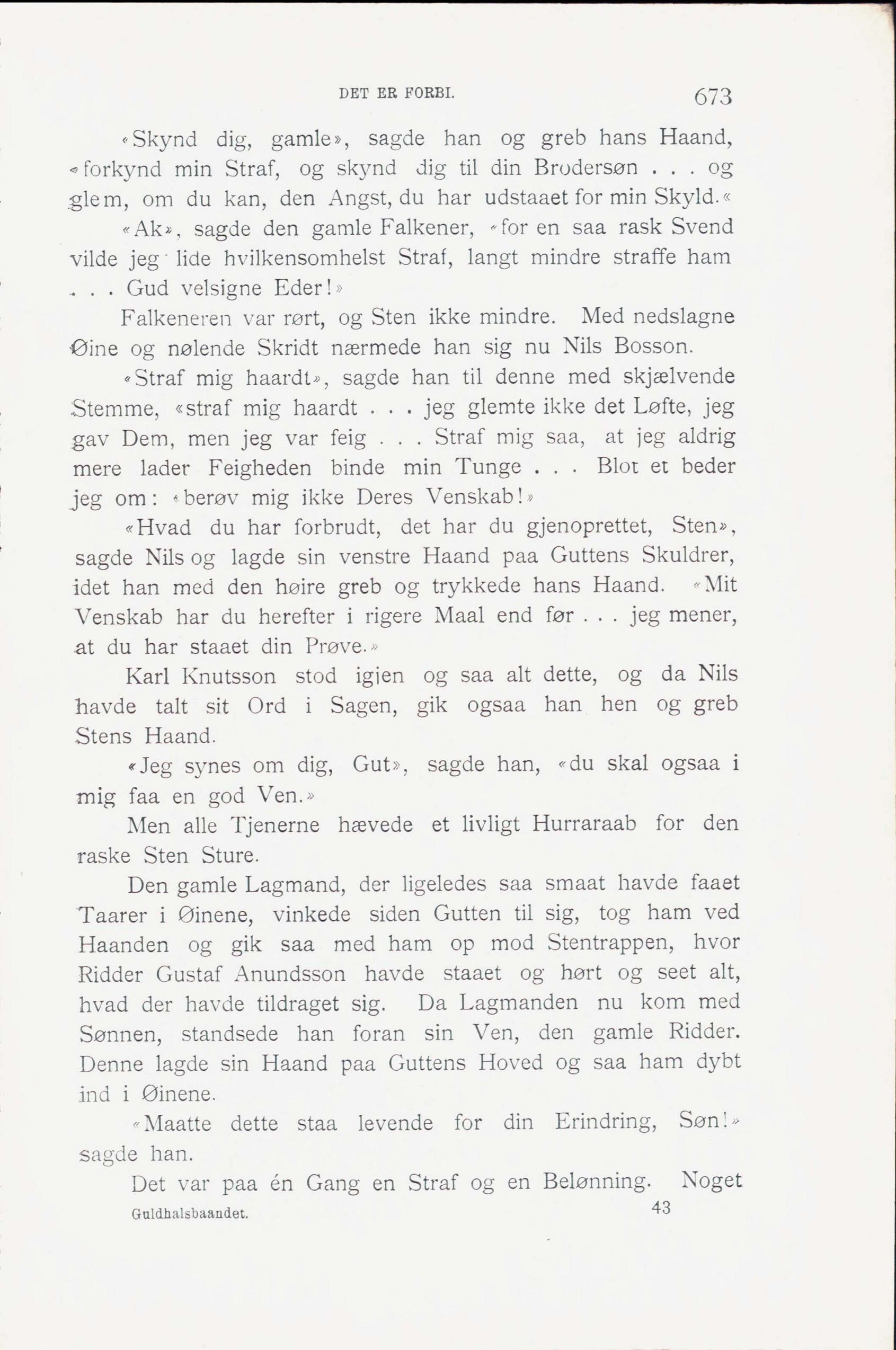 DET ER FORBI. 673

«Skynd dig, gamle», sagde han og greb hans Haand, «forkynd min Straf, og skynd dig til din Brodersøn . . . og glem, om du kan, den Angst, du har udstaaet for min Skyld.«

«Ak», sagde den gamle Falkener, «for en saa rask Svend vilde jeg lide hvilkensomhelst Straf, langt mindre straffe ham . . . Gud velsigne Eder!»

Falkeneren var rørt, og Sten ikke mindre. Med nedslagne Øine og nølende Skridt nærmede han sig nu Nils Bosson.

«Straf mig haardt», sagde han til denne med skjælvende Stemme, «straf mig haardt . . . jeg glemte ikke det Løfte, jeg gav Dem, men jeg var feig . . . Straf mig saa, at jeg aldrig mere lader Feigheden binde min Tunge . . . Blot et beder jeg om: «berøv mig ikke Deres Venskab!»

«Hvad du har forbrudt, det har du gjenoprettet, Sten», sagde Nils og lagde sin venstre Haand paa Guttens Skuldrer, idet han med den høire greb og trykkede hans Haand. «Mit Venskab har du herefter i rigere Maal end før . . . jeg mener, at du har staaet din Prøve.»

Karl Knutsson stod igjen og saa alt dette, og da Nils havde talt sit Ord i Sagen, gik ogsaa han hen og greb Stens Haand.

«Jeg synes om dig, Gut», sagde han, «du skal ogsaa i mig faa en god Ven.»

Men alle Tjenerne hævede et livligt Hurraraab for den raske Sten Sture.

Den gamle Lagmand, der ligeledes saa smaat havde faaet Taarer i Øinene, vinkede siden Gutten til sig, tog ham ved Haanden og gik saa med ham op mod Stentrappen, hvor Ridder Gustaf Anundsson havde staaet og hørt og seet alt, hvad der havde tildraget sig. Da Lagmanden nu kom med Sønnen, standsede han foran sin Ven, den gamle Ridder. Denne lagde sin Haand paa Guttens Hoved og saa ham dybt ind i Øinene.

«Maatte dette staa levende for din Erindring, Søn!» sagde han.

Det var paa én Gang en Straf og en Belønning. Noget

Guldhalsbaandet. 43